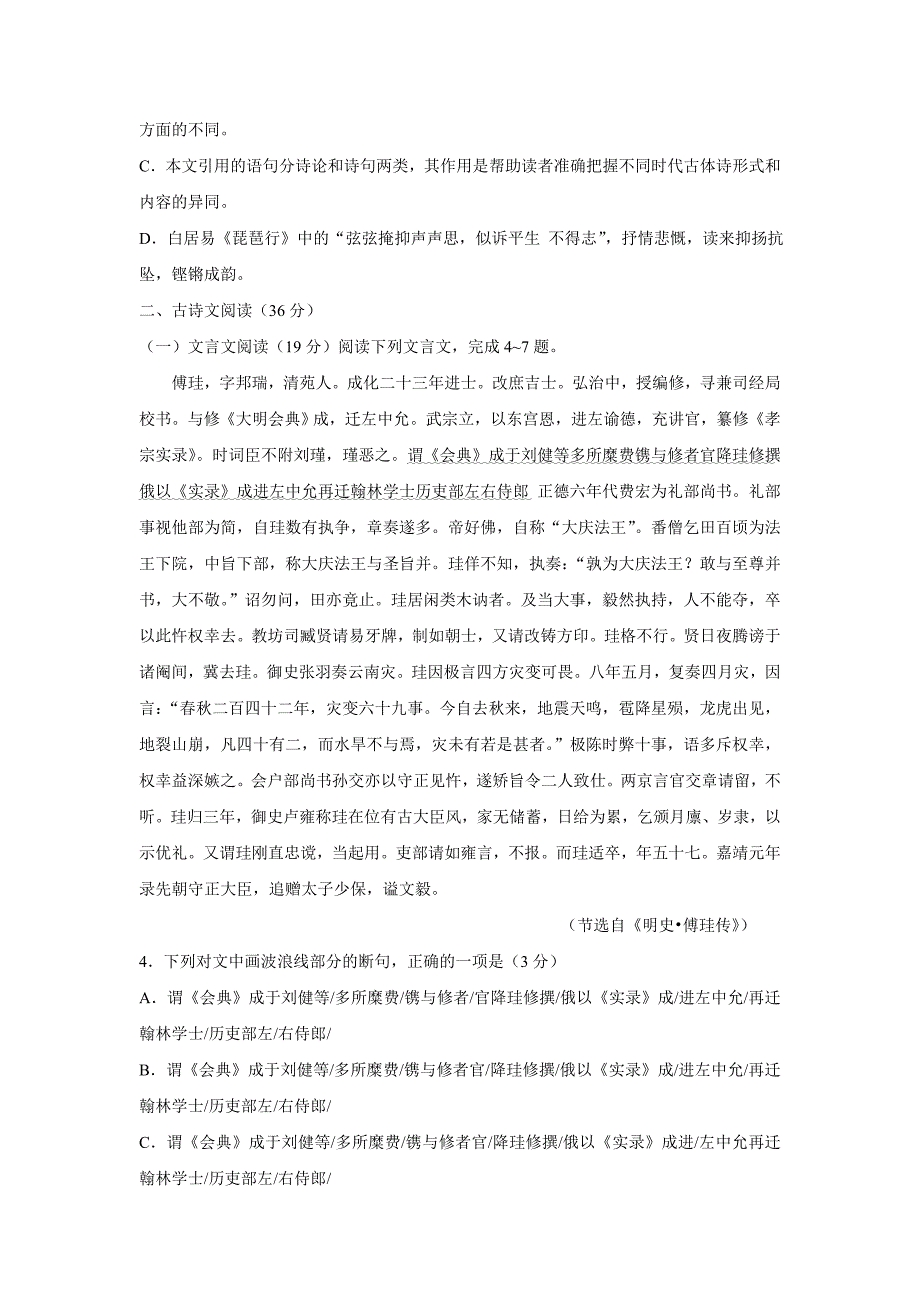 方面的不同。

C．本文引用的语句分诗论和诗句两类，其作用是帮助读者准确把握不同时代古体诗形式和内容的异同。

D．白居易《琵琶行》中的“弦弦掩抑声声思，似诉平生 不得志”，抒情悲慨，读来抑扬抗坠，铿锵成韵。

二、古诗文阅读（36 分）

（一）文言文阅读（19 分）阅读下列文言文，完成 4~7 题。

傅珪，字邦瑞，清苑人。成化二十三年进士。改庶吉士。弘治中，授编修，寻兼司经局校书。与修《大明会典》成，迁左中允。武宗立，以东宫恩，进左谕德，充讲官，纂修《孝宗实录》。时词臣不附刘瑾，瑾恶之。谓《会典》成于刘健等多所糜费镌与修者官降珪修撰俄以《实录》成进左中允再迁翰林学士历吏部左右侍郎 正德六年代费宏为礼部尚书。礼部事视他部为简，自珪数有执争，章奏遂多。帝好佛，自称“大庆法王”。番僧乞田百顷为法王下院，中旨下部，称大庆法王与圣旨并。珪佯不知，执奏：“孰为大庆法王？敢与至尊并书，大不敬。”诏勿问，田亦竟止。珪居闲类木讷者。及当大事，毅然执持，人不能夺，卒以此忤权幸去。教坊司臧贤请易牙牌，制如朝士，又请改铸方印。珪格不行。贤日夜腾谤于诸阉间，冀去珪。御史张羽奏云南灾。珪因极言四方灾变可畏。八年五月，复奏四月灾，因言：“春秋二百四十二年，灾变六十九事。今自去秋来，地震天鸣，雹降星殒，龙虎出见，地裂山崩，凡四十有二，而水旱不与焉，灾未有若是甚者。”极陈时弊十事，语多斥权幸，权幸益深嫉之。会户部尚书孙交亦以守正见忤，遂矫旨令二人致仕。两京言官交章请留，不听。珪归三年，御史卢雍称珪在位有古大臣风，家无储蓄，日给为累，乞颁月廪、岁隶，以示优礼。又谓珪刚直忠谠，当起用。吏部请如雍言，不报。而珪适卒，年五十七。嘉靖元年录先朝守正大臣，追赠太子少保，谥文毅。

（节选自《明史•傅珪传》）

4．下列对文中画波浪线部分的断句，正确的一项是（3 分）

A．谓《会典》成于刘健等/多所糜费/镌与修者/官降珪修撰/俄以《实录》成/进左中允/再迁翰林学士/历吏部左/右侍郎/

B．谓《会典》成于刘健等/多所糜费/镌与修者官/降珪修撰/俄以《实录》成/进左中允/再迁翰林学士/历吏部左/右侍郎/

C．谓《会典》成于刘健等/多所糜费/镌与修者官/降珪修撰/俄以《实录》成进/左中允再迁翰林学士/历吏部左/右侍郎/